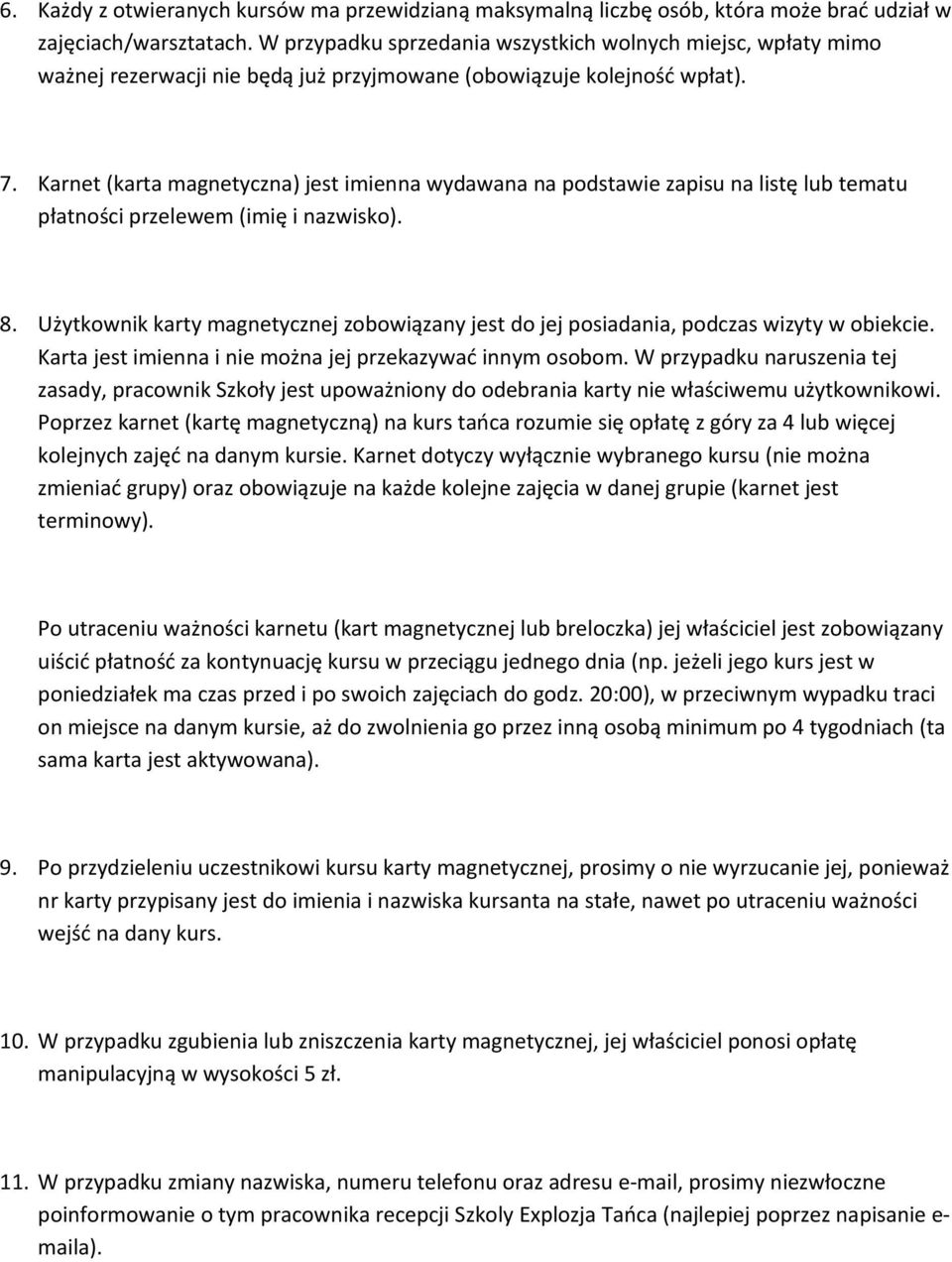 6. Każdy z otwieranych kursów ma przewidzianą maksymalną liczbę osób, która może brać udział w zajęciach/warsztatach. W przypadku sprzedania wszystkich wolnych miejsc, wpłaty mimo ważnej rezerwacji nie będą już przyjmowane (obowiązuje kolejność wpłat).

7. Karnet (karta magnetyczna) jest imienna wydawana na podstawie zapisu na listę lub tematu płatności przelewem (imię i nazwisko).

8. Użytkownik karty magnetycznej zobowiązany jest do jej posiadania, podczas wizyty w obiekcie. Karta jest imienna i nie można jej przekazywać innym osobom. W przypadku naruszenia tej zasady, pracownik Szkoły jest upoważniony do odebrania karty nie właściwemu użytkownikowi. Poprzez karnet (kartę magnetyczną) na kurs tańca rozumie się opłatę z góry za 4 lub więcej kolejnych zajęć na danym kursie. Karnet dotyczy wyłącznie wybranego kursu (nie można zmieniać grupy) oraz obowiązuje na każde kolejne zajęcia w danej grupie (karnet jest terminowy).

Po utraceniu ważności karnetu (kart magnetycznej lub breloczka) jej właściciel jest zobowiązany uiścić płatność za kontynuację kursu w przeciągu jednego dnia (np. jeżeli jego kurs jest w poniedziałek ma czas przed i po swoich zajęciach do godz. 20:00), w przeciwnym wypadku traci on miejsce na danym kursie, aż do zwolnienia go przez inną osobą minimum po 4 tygodniach (ta sama karta jest aktywowana).

9. Po przydzieleniu uczestnikowi kursu karty magnetycznej, prosimy o nie wyrzucanie jej, ponieważ nr karty przypisany jest do imienia i nazwiska kursanta na stałe, nawet po utraceniu ważności wejść na dany kurs.

10. W przypadku zgubienia lub zniszczenia karty magnetycznej, jej właściciel ponosi opłatę manipulacyjną w wysokości 5 zł.

11. W przypadku zmiany nazwiska, numeru telefonu oraz adresu e-mail, prosimy niezwłoczne poinformowanie o tym pracownika recepcji Szkoly Explozja Tańca (najlepiej poprzez napisanie e-maila).